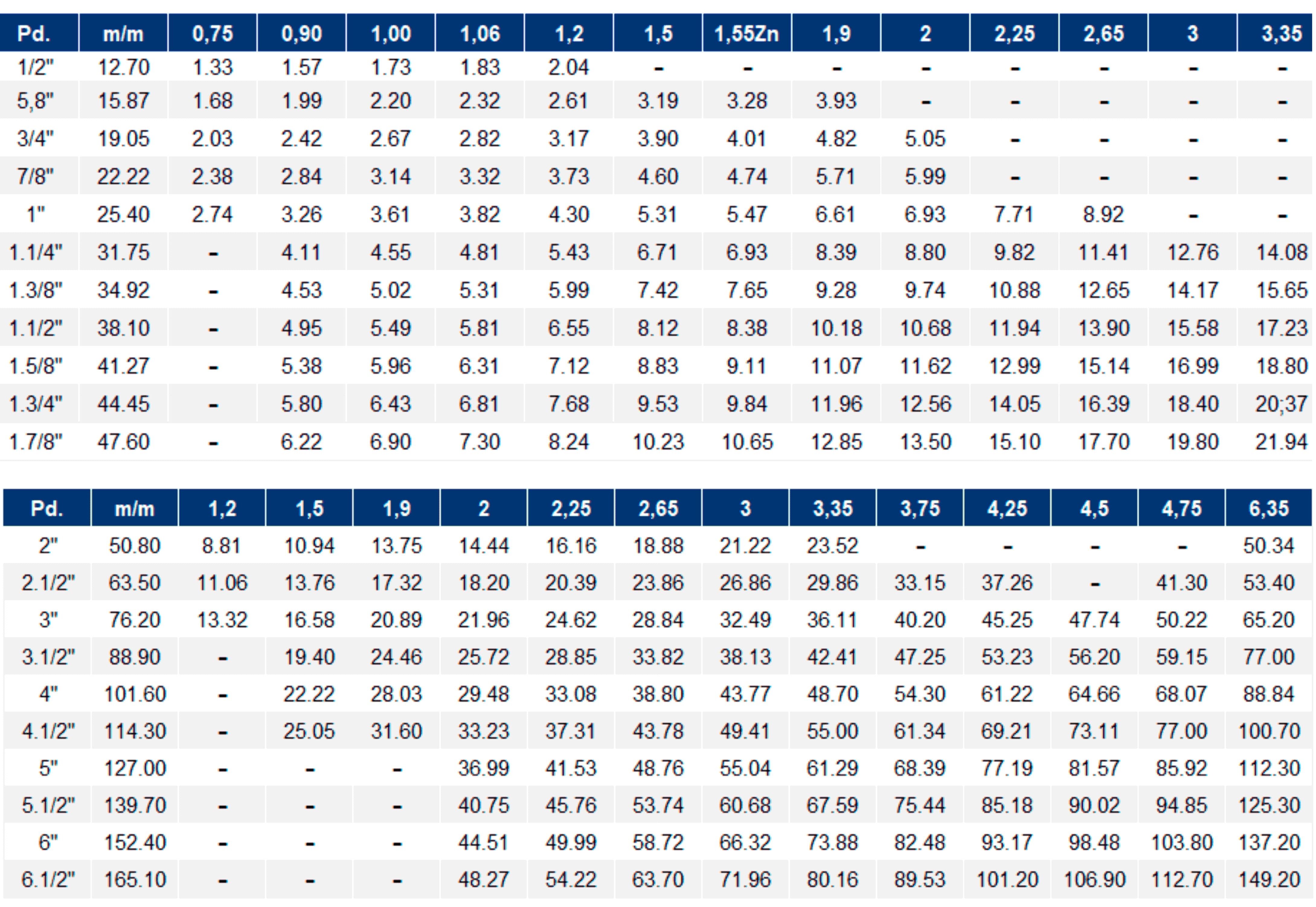 | Pd. | m/m | 0,75 | 0,90 | 1,00 | 1,06 | 1,2 | 1,5 | 1,55Zn | 1,9 | 2 | 2,25 | 2,65 | 3 | 3,35 |
|---|---|---|---|---|---|---|---|---|---|---|---|---|---|---|
| 1/2" | 12.70 | 1.33 | 1.57 | 1.73 | 1.83 | 2.04 | - | - | - | - | - | - | - | - |
| 5,8" | 15.87 | 1.68 | 1.99 | 2.20 | 2.32 | 2.61 | 3.19 | 3.28 | 3.93 | - | - | - | - | - |
| 3/4" | 19.05 | 2.03 | 2.42 | 2.67 | 2.82 | 3.17 | 3.90 | 4.01 | 4.82 | 5.05 | - | - | - | - |
| 7/8" | 22.22 | 2.38 | 2.84 | 3.14 | 3.32 | 3.73 | 4.60 | 4.74 | 5.71 | 5.99 | - | - | - | - |
| 1" | 25.40 | 2.74 | 3.26 | 3.61 | 3.82 | 4.30 | 5.31 | 5.47 | 6.61 | 6.93 | 7.71 | 8.92 | - | - |
| 1.1/4" | 31.75 | - | 4.11 | 4.55 | 4.81 | 5.43 | 6.71 | 6.93 | 8.39 | 8.80 | 9.82 | 11.41 | 12.76 | 14.08 |
| 1.3/8" | 34.92 | - | 4.53 | 5.02 | 5.31 | 5.99 | 7.42 | 7.65 | 9.28 | 9.74 | 10.88 | 12.65 | 14.17 | 15.65 |
| 1.1/2" | 38.10 | - | 4.95 | 5.49 | 5.81 | 6.55 | 8.12 | 8.38 | 10.18 | 10.68 | 11.94 | 13.90 | 15.58 | 17.23 |
| 1.5/8" | 41.27 | - | 5.38 | 5.96 | 6.31 | 7.12 | 8.83 | 9.11 | 11.07 | 11.62 | 12.99 | 15.14 | 16.99 | 18.80 |
| 1.3/4" | 44.45 | - | 5.80 | 6.43 | 6.81 | 7.68 | 9.53 | 9.84 | 11.96 | 12.56 | 14.05 | 16.39 | 18.40 | 20;37 |
| 1.7/8" | 47.60 | - | 6.22 | 6.90 | 7.30 | 8.24 | 10.23 | 10.65 | 12.85 | 13.50 | 15.10 | 17.70 | 19.80 | 21.94 |

| Pd. | m/m | 1,2 | 1,5 | 1,9 | 2 | 2,25 | 2,65 | 3 | 3,35 | 3,75 | 4,25 | 4,5 | 4,75 | 6,35 |
|---|---|---|---|---|---|---|---|---|---|---|---|---|---|---|
| 2" | 50.80 | 8.81 | 10.94 | 13.75 | 14.44 | 16.16 | 18.88 | 21.22 | 23.52 | - | - | - | - | 50.34 |
| 2.1/2" | 63.50 | 11.06 | 13.76 | 17.32 | 18.20 | 20.39 | 23.86 | 26.86 | 29.86 | 33.15 | 37.26 | - | 41.30 | 53.40 |
| 3" | 76.20 | 13.32 | 16.58 | 20.89 | 21.96 | 24.62 | 28.84 | 32.49 | 36.11 | 40.20 | 45.25 | 47.74 | 50.22 | 65.20 |
| 3.1/2" | 88.90 | - | 19.40 | 24.46 | 25.72 | 28.85 | 33.82 | 38.13 | 42.41 | 47.25 | 53.23 | 56.20 | 59.15 | 77.00 |
| 4" | 101.60 | - | 22.22 | 28.03 | 29.48 | 33.08 | 38.80 | 43.77 | 48.70 | 54.30 | 61.22 | 64.66 | 68.07 | 88.84 |
| 4.1/2" | 114.30 | - | 25.05 | 31.60 | 33.23 | 37.31 | 43.78 | 49.41 | 55.00 | 61.34 | 69.21 | 73.11 | 77.00 | 100.70 |
| 5" | 127.00 | - | - | - | 36.99 | 41.53 | 48.76 | 55.04 | 61.29 | 68.39 | 77.19 | 81.57 | 85.92 | 112.30 |
| 5.1/2" | 139.70 | - | - | - | 40.75 | 45.76 | 53.74 | 60.68 | 67.59 | 75.44 | 85.18 | 90.02 | 94.85 | 125.30 |
| 6" | 152.40 | - | - | - | 44.51 | 49.99 | 58.72 | 66.32 | 73.88 | 82.48 | 93.17 | 98.48 | 103.80 | 137.20 |
| 6.1/2" | 165.10 | - | - | - | 48.27 | 54.22 | 63.70 | 71.96 | 80.16 | 89.53 | 101.20 | 106.90 | 112.70 | 149.20 |